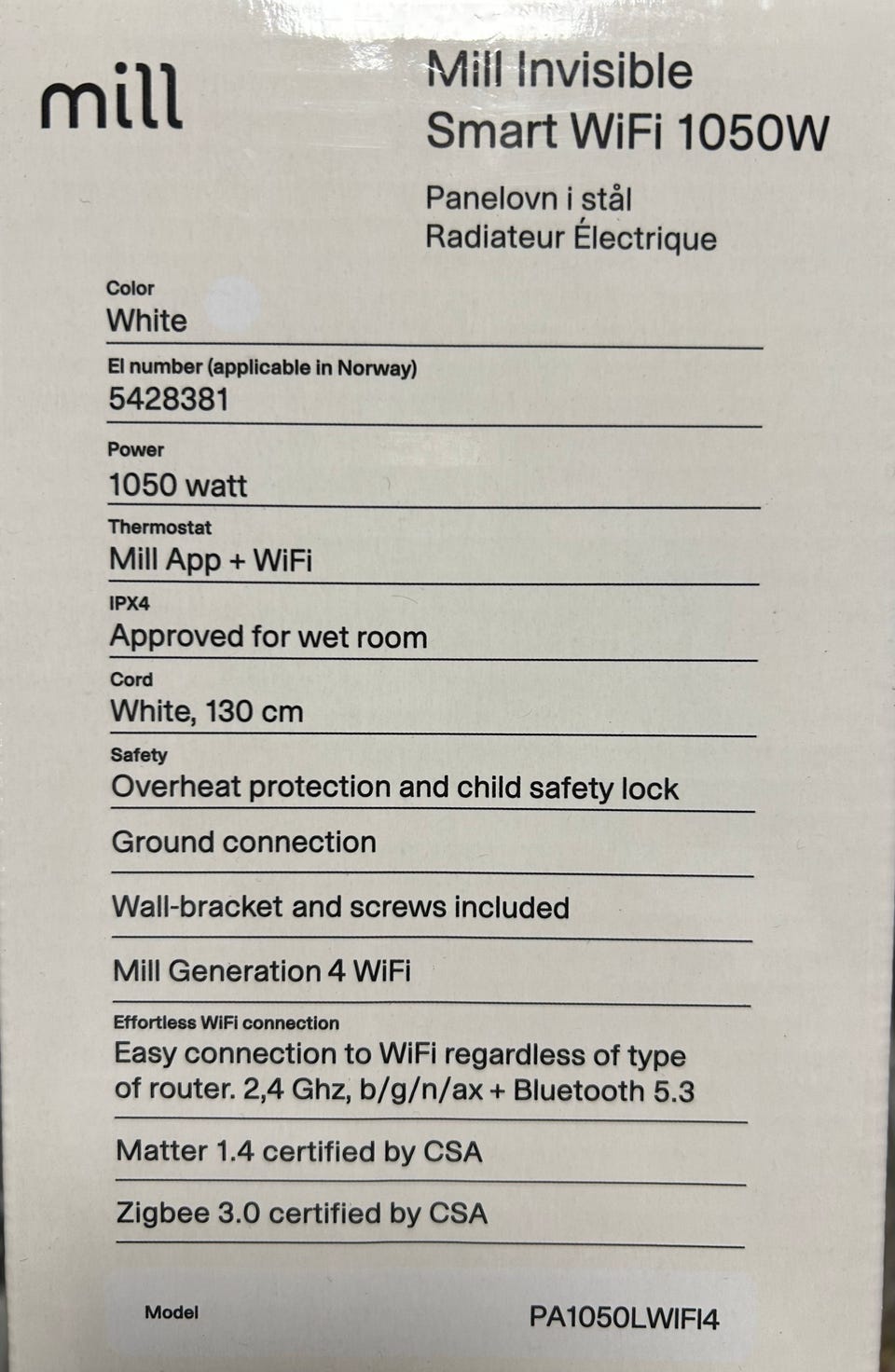 mill

Mill Invisible
Smart WiFi 1050W

Panelovn i stål
Radiateur Électrique

Color
White

El number (applicable in Norway)
5428381

Power
1050 watt

Thermostat
Mill App + WiFi

IPX4
Approved for wet room

Cord
White, 130 cm

Safety
Overheat protection and child safety lock

Ground connection

Wall-bracket and screws included

Mill Generation 4 WiFi

Effortless WiFi connection
Easy connection to WiFi regardless of type of router. 2,4 Ghz, b/g/n/ax + Bluetooth 5.3

Matter 1.4 certified by CSA

Zigbee 3.0 certified by CSA

Model
PA1050LWIFI4